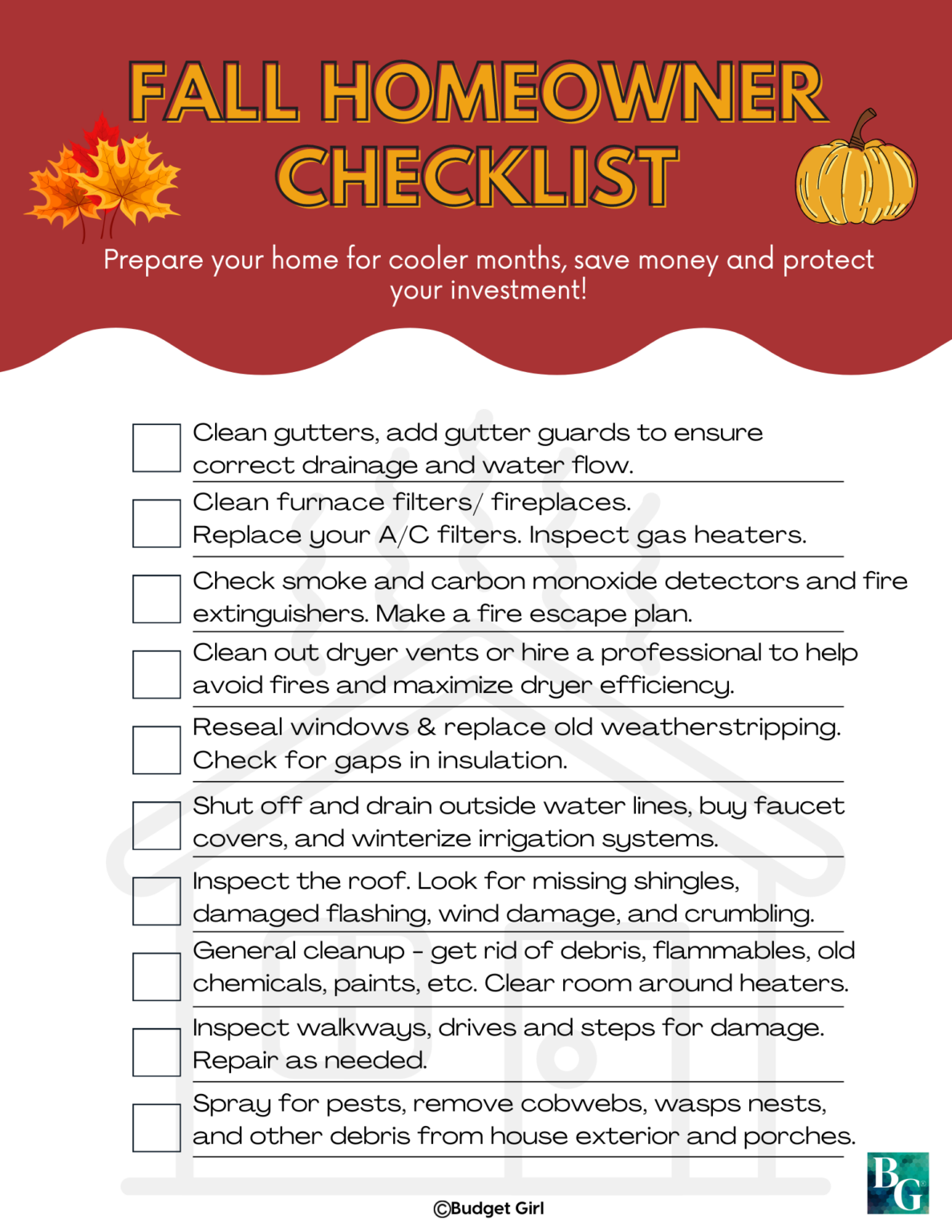 FALL HOMEOWNER CHECKLIST

Prepare your home for cooler months, save money and protect your investment!

☐ Clean gutters, add gutter guards to ensure correct drainage and water flow.

☐ Clean furnace filters/ fireplaces. Replace your A/C filters. Inspect gas heaters.

☐ Check smoke and carbon monoxide detectors and fire extinguishers. Make a fire escape plan.

☐ Clean out dryer vents or hire a professional to help avoid fires and maximize dryer efficiency.

☐ Reseal windows & replace old weatherstripping. Check for gaps in insulation.

☐ Shut off and drain outside water lines, buy faucet covers, and winterize irrigation systems.

☐ Inspect the roof. Look for missing shingles, damaged flashing, wind damage, and crumbling.

☐ General cleanup - get rid of debris, flammables, old chemicals, paints, etc. Clear room around heaters.

☐ Inspect walkways, drives and steps for damage. Repair as needed.

☐ Spray for pests, remove cobwebs, wasps nests, and other debris from house exterior and porches.

©Budget Girl

BG